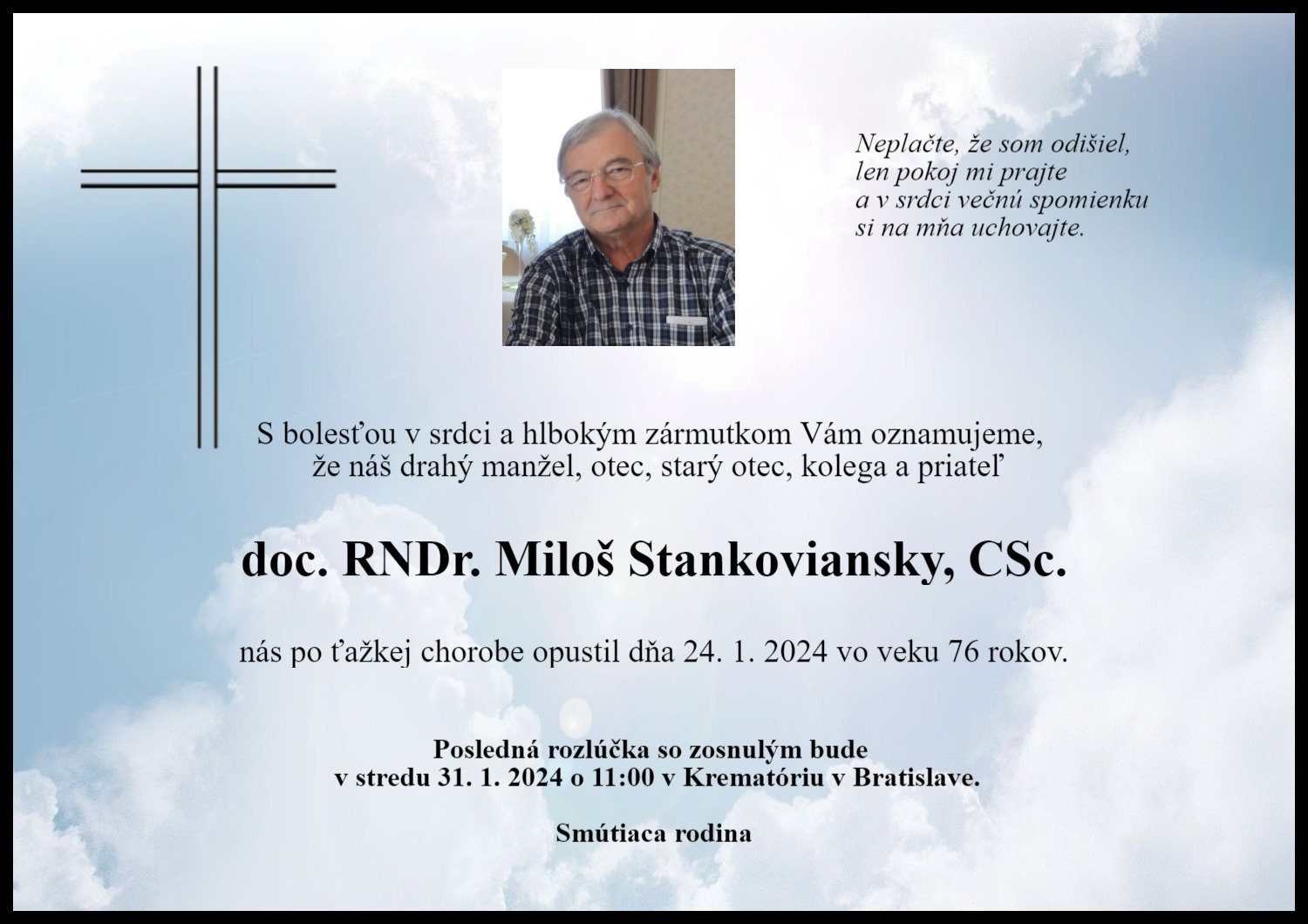 Neplačte, že som odišiel,
len pokoj mi prajte
a v srdci večnú spomienku
si na mňa uchovajte.

S bolesťou v srdci a hlbokým zármutkom Vám oznamujeme, že náš drahý manžel, otec, starý otec, kolega a priateľ

doc. RNDr. Miloš Stankoviansky, CSc.

nás po ťažkej chorobe opustil dňa 24. 1. 2024 vo veku 76 rokov.

Posledná rozlúčka so zosnulým bude v stredu 31. 1. 2024 o 11:00 v Krematóriu v Bratislave.

Smútiaca rodina